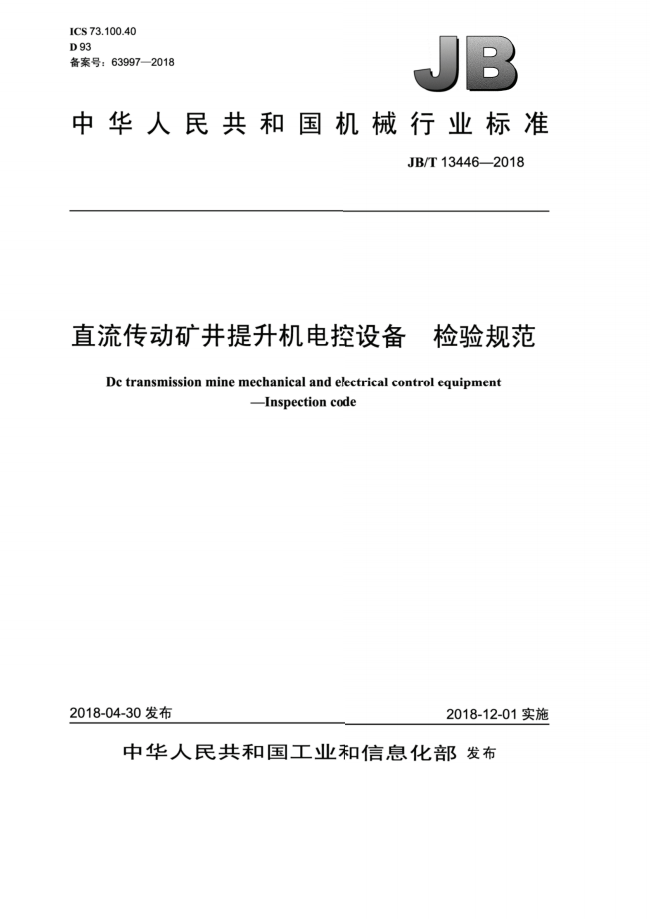 ICS 73.100.40
D 93
备案号：63997—2018

JB

中华人民共和国机械行业标准

JB/T 13446—2018

直流传动矿井提升机电控设备　检验规范

Dc transmission mine mechanical and electrical control equipment
—Inspection code

2018-04-30 发布

2018-12-01 实施

中华人民共和国工业和信息化部 发布